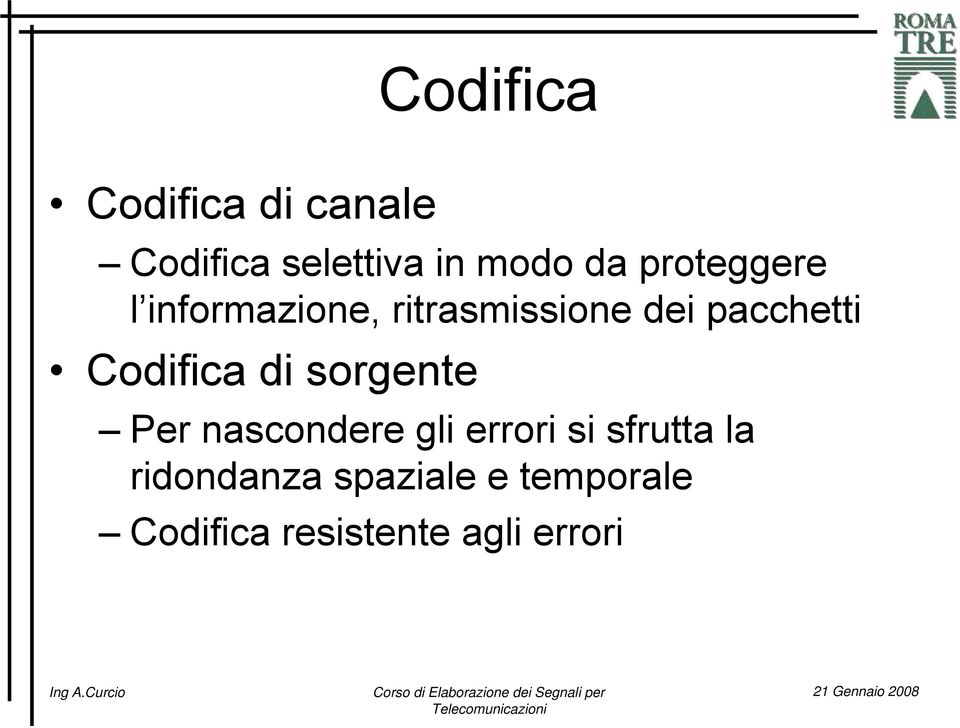 ROMA
TRE

Codifica

• Codifica di canale
– Codifica selettiva in modo da proteggere l'informazione, ritrasmissione dei pacchetti
• Codifica di sorgente
– Per nascondere gli errori si sfrutta la ridondanza spaziale e temporale
– Codifica resistente agli errori

Ing A.Curcio

Corso di Elaborazione dei Segnali per Telecomunicazioni

21 Gennaio 2008